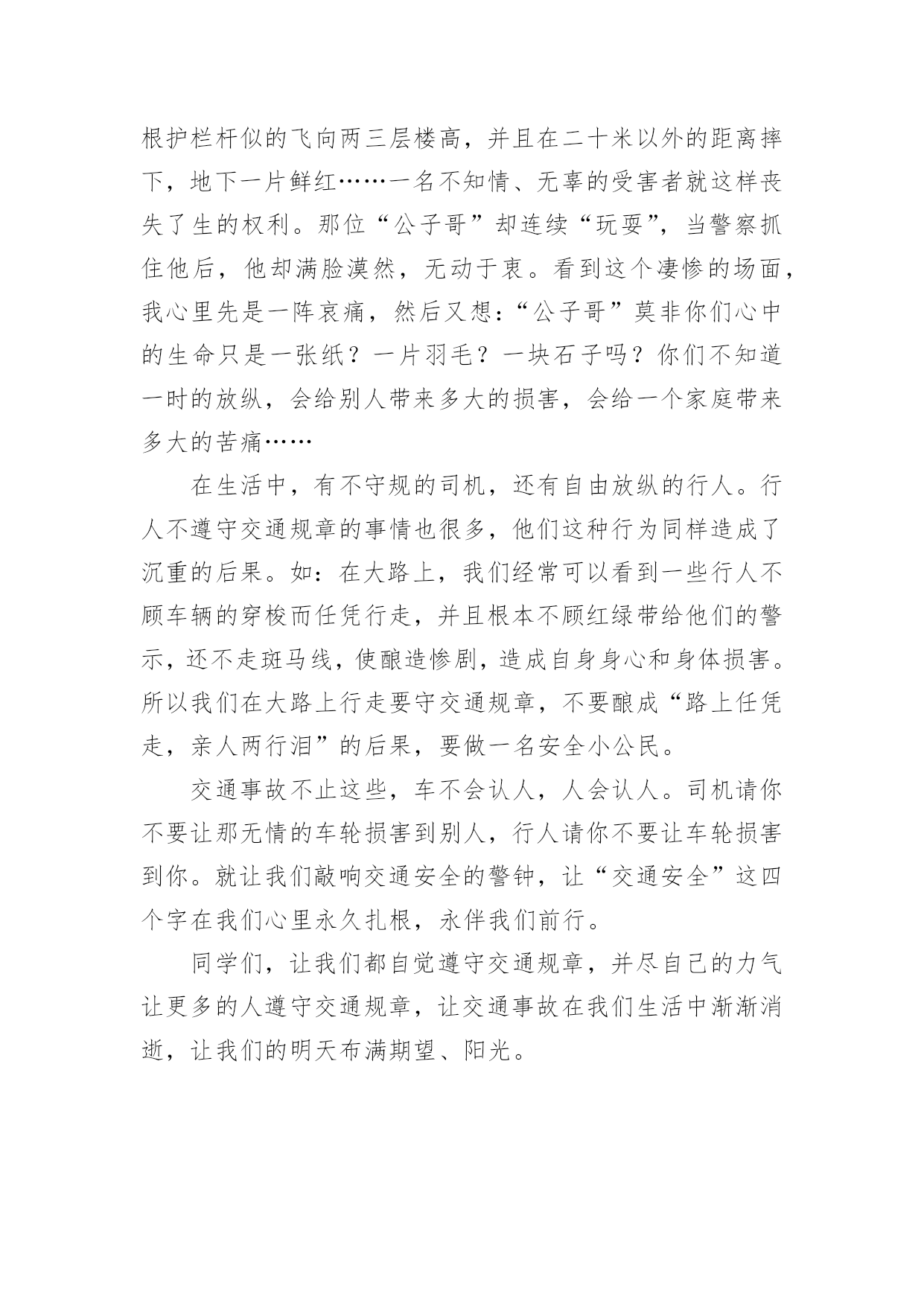 根护栏杆似的飞向两三层楼高，并且在二十米以外的距离摔下，地下一片鲜红……一名不知情、无辜的受害者就这样丧失了生的权利。那位“公子哥”却连续“玩耍”，当警察抓住他后，他却满脸漠然，无动于衷。看到这个凄惨的场面，我心里先是一阵哀痛，然后又想：“公子哥”莫非你们心中的生命只是一张纸？一片羽毛？一块石子吗？你们不知道一时的放纵，会给别人带来多大的损害，会给一个家庭带来多大的苦痛……

在生活中，有不守规的司机，还有自由放纵的行人。行人不遵守交通规章的事情也很多，他们这种行为同样造成了沉重的后果。如：在大路上，我们经常可以看到一些行人不顾车辆的穿梭而任凭行走，并且根本不顾红绿带给他们的警示，还不走斑马线，使酿造惨剧，造成自身身心和身体损害。所以我们在大路上行走要守交通规章，不要酿成“路上任凭走，亲人两行泪”的后果，要做一名安全小公民。

交通事故不止这些，车不会认人，人会认人。司机请你不要让那无情的车轮损害到别人，行人请你不要让车轮损害到你。就让我们敲响交通安全的警钟，让“交通安全”这四个字在我们心里永久扎根，永伴我们前行。

同学们，让我们都自觉遵守交通规章，并尽自己的力气让更多的人遵守交通规章，让交通事故在我们生活中渐渐消逝，让我们的明天布满期望、阳光。